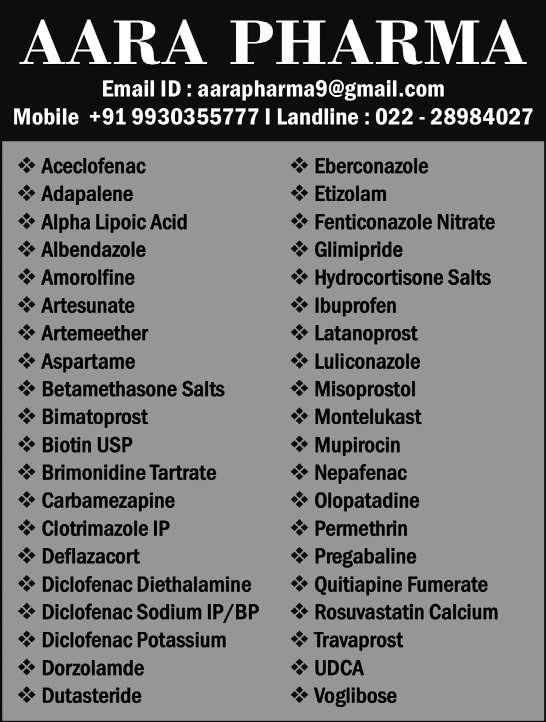 AARA PHARMA

Email ID : aarapharma9@gmail.com
Mobile +91 9930355777 I Landline : 022 - 28984027

❖ Aceclofenac
❖ Adapalene
❖ Alpha Lipoic Acid
❖ Albendazole
❖ Amorolfine
❖ Artesunate
❖ Artemeether
❖ Aspartame
❖ Betamethasone Salts
❖ Bimatoprost
❖ Biotin USP
❖ Brimonidine Tartrate
❖ Carbamezapine
❖ Clotrimazole IP
❖ Deflazacort
❖ Diclofenac Diethalamine
❖ Diclofenac Sodium IP/BP
❖ Diclofenac Potassium
❖ Dorzolamde
❖ Dutasteride

❖ Eberconazole
❖ Etizolam
❖ Fenticonazole Nitrate
❖ Glimipride
❖ Hydrocortisone Salts
❖ Ibuprofen
❖ Latanoprost
❖ Luliconazole
❖ Misoprostol
❖ Montelukast
❖ Mupirocin
❖ Nepafenac
❖ Olopatadine
❖ Permethrin
❖ Pregabaline
❖ Quitiapine Fumerate
❖ Rosuvastatin Calcium
❖ Travaprost
❖ UDCA
❖ Voglibose